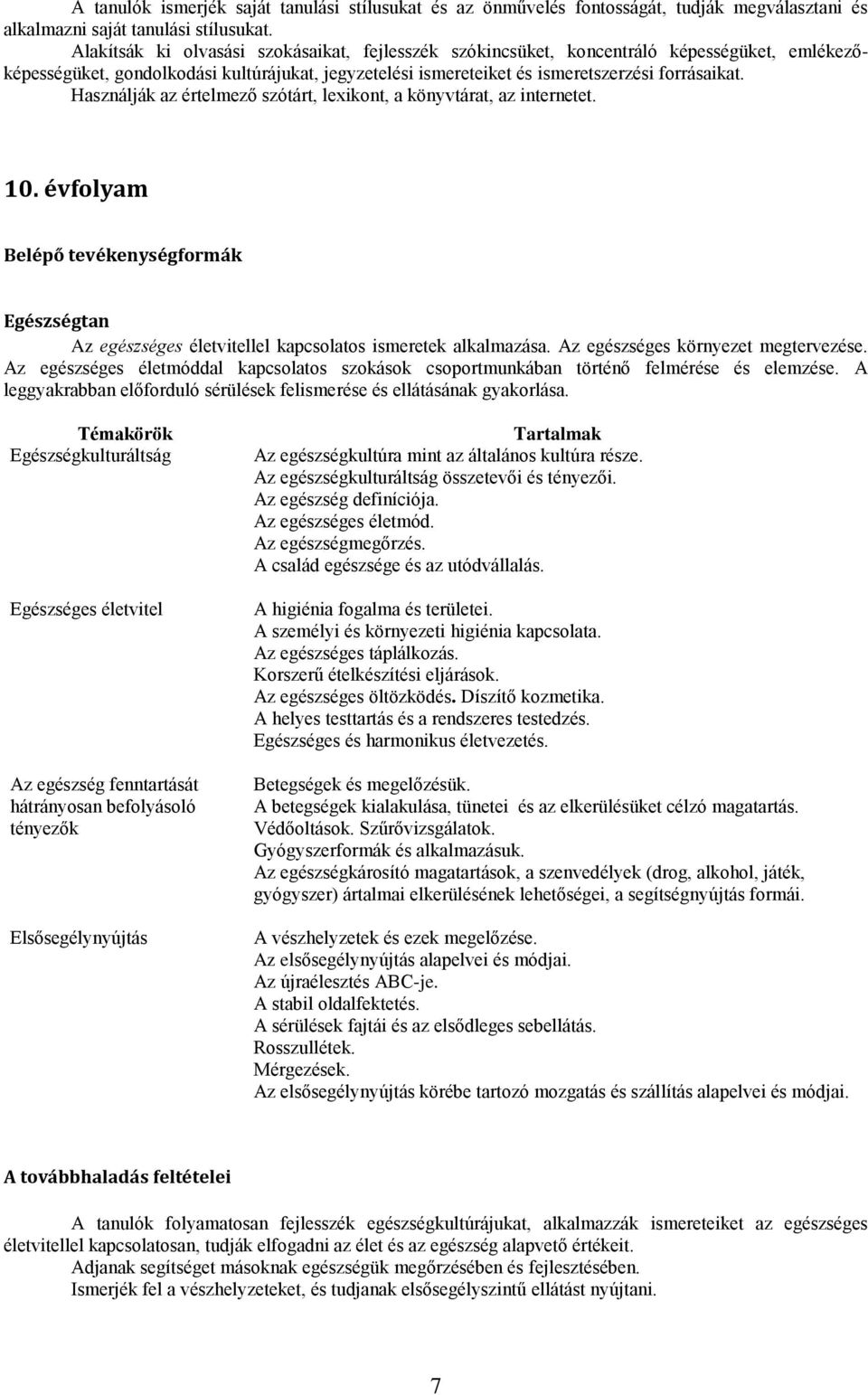 A tanulók ismerjék saját tanulási stílusukat és az önművelés fontosságát, tudják megválasztani és alkalmazni saját tanulási stílusukat.

Alakítsák ki olvasási szokásaikat, fejlesszék szókincsüket, koncentráló képességüket, emlékezőképességüket, gondolkodási kultúrájukat, jegyzetelési ismereteiket és ismeretszerzési forrásaikat.

Használják az értelmező szótárt, lexikont, a könyvtárat, az internetet.

10. évfolyam

Belépő tevékenységformák

Egészségtan

Az egészséges életvitellel kapcsolatos ismeretek alkalmazása. Az egészséges környezet megtervezése. Az egészséges életmóddal kapcsolatos szokások csoportmunkában történő felmérése és elemzése. A leggyakrabban előforduló sérülések felismerése és ellátásának gyakorlása.

| Témakörök | Tartalmak |
|---|---|
| Egészségkulturáltság | Az egészségkultúra mint az általános kultúra része. Az egészségkulturáltság összetevői és tényezői. Az egészség definíciója. Az egészséges életmód. Az egészségmegőrzés. A család egészsége és az utódvállalás. |
| Egészséges életvitel | A higiénia fogalma és területei. A személyi és környezeti higiénia kapcsolata. Az egészséges táplálkozás. Korszerű ételkészítési eljárások. Az egészséges öltözködés. Díszítő kozmetika. A helyes testtartás és a rendszeres testedzés. Egészséges és harmonikus életvezetés. |
| Az egészség fenntartását hátrányosan befolyásoló tényezők | Betegségek és megelőzésük. A betegségek kialakulása, tünetei és az elkerülésüket célzó magatartás. Védőoltások. Szűrővizsgálatok. Gyógyszerformák és alkalmazásuk. Az egészségkárosító magatartások, a szenvedélyek (drog, alkohol, játék, gyógyszer) ártalmai elkerülésének lehetőségei, a segítségnyújtás formái. |
| Elsősegélynyújtás | A vészhelyzetek és ezek megelőzése. Az elsősegélynyújtás alapelvei és módjai. Az újraélesztés ABC-je. A stabil oldalfektetés. A sérülések fajtái és az elsődleges sebellátás. Rosszullétek. Mérgezések. Az elsősegélynyújtás körébe tartozó mozgatás és szállítás alapelvei és módjai. |

A továbbhaladás feltételei

A tanulók folyamatosan fejlesszék egészségkultúrájukat, alkalmazzák ismereteiket az egészséges életvitellel kapcsolatosan, tudják elfogadni az élet és az egészség alapvető értékeit.

Adjanak segítséget másoknak egészségük megőrzésében és fejlesztésében.

Ismerjék fel a vészhelyzeteket, és tudjanak elsősegélyszintű ellátást nyújtani.

7